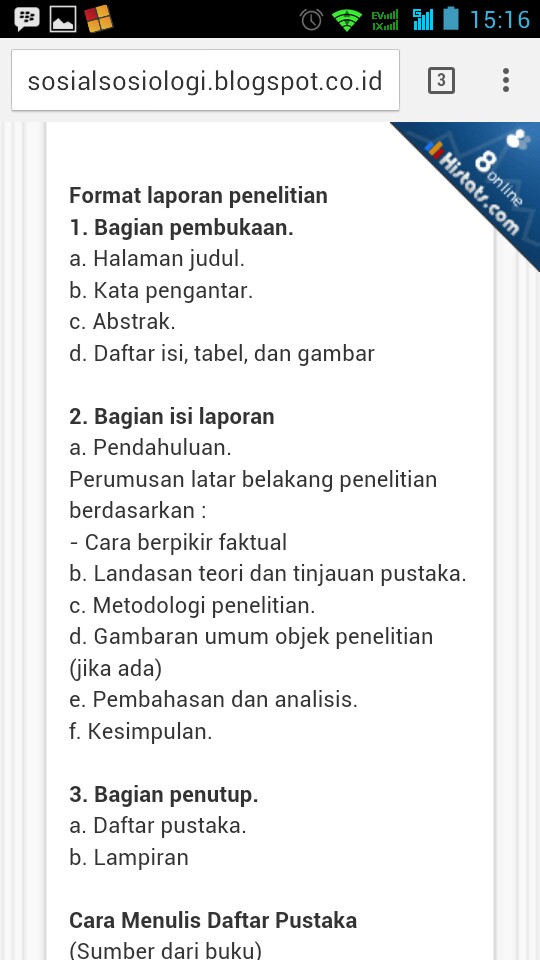 15:16

sosialsosiologi.blogspot.co.id

3

8 online Histats.com

Format laporan penelitian
1. Bagian pembukaan.
a. Halaman judul.
b. Kata pengantar.
c. Abstrak.
d. Daftar isi, tabel, dan gambar

2. Bagian isi laporan
a. Pendahuluan.
Perumusan latar belakang penelitian berdasarkan :
- Cara berpikir faktual
b. Landasan teori dan tinjauan pustaka.
c. Metodologi penelitian.
d. Gambaran umum objek penelitian (jika ada)
e. Pembahasan dan analisis.
f. Kesimpulan.

3. Bagian penutup.
a. Daftar pustaka.
b. Lampiran

Cara Menulis Daftar Pustaka
(Sumber dari buku)